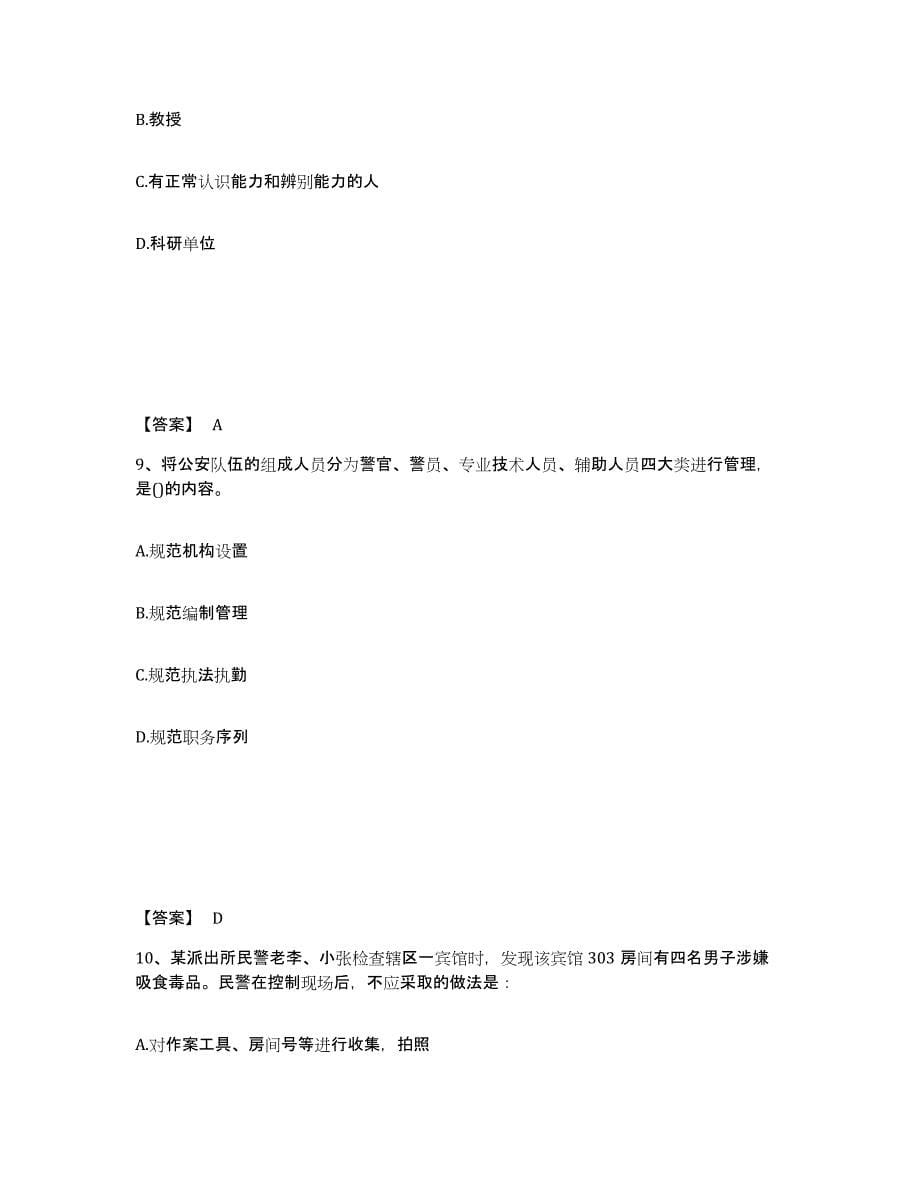 B.教授

C.有正常认识能力和辨别能力的人

D.科研单位

【答案】 A

9、将公安队伍的组成人员分为警官、警员、专业技术人员、辅助人员四大类进行管理，是()的内容。

A.规范机构设置

B.规范编制管理

C.规范执法执勤

D.规范职务序列

【答案】 D

10、某派出所民警老李、小张检查辖区一宾馆时，发现该宾馆 303 房间有四名男子涉嫌吸食毒品。民警在控制现场后，不应采取的做法是：

A.对作案工具、房间号等进行收集，拍照